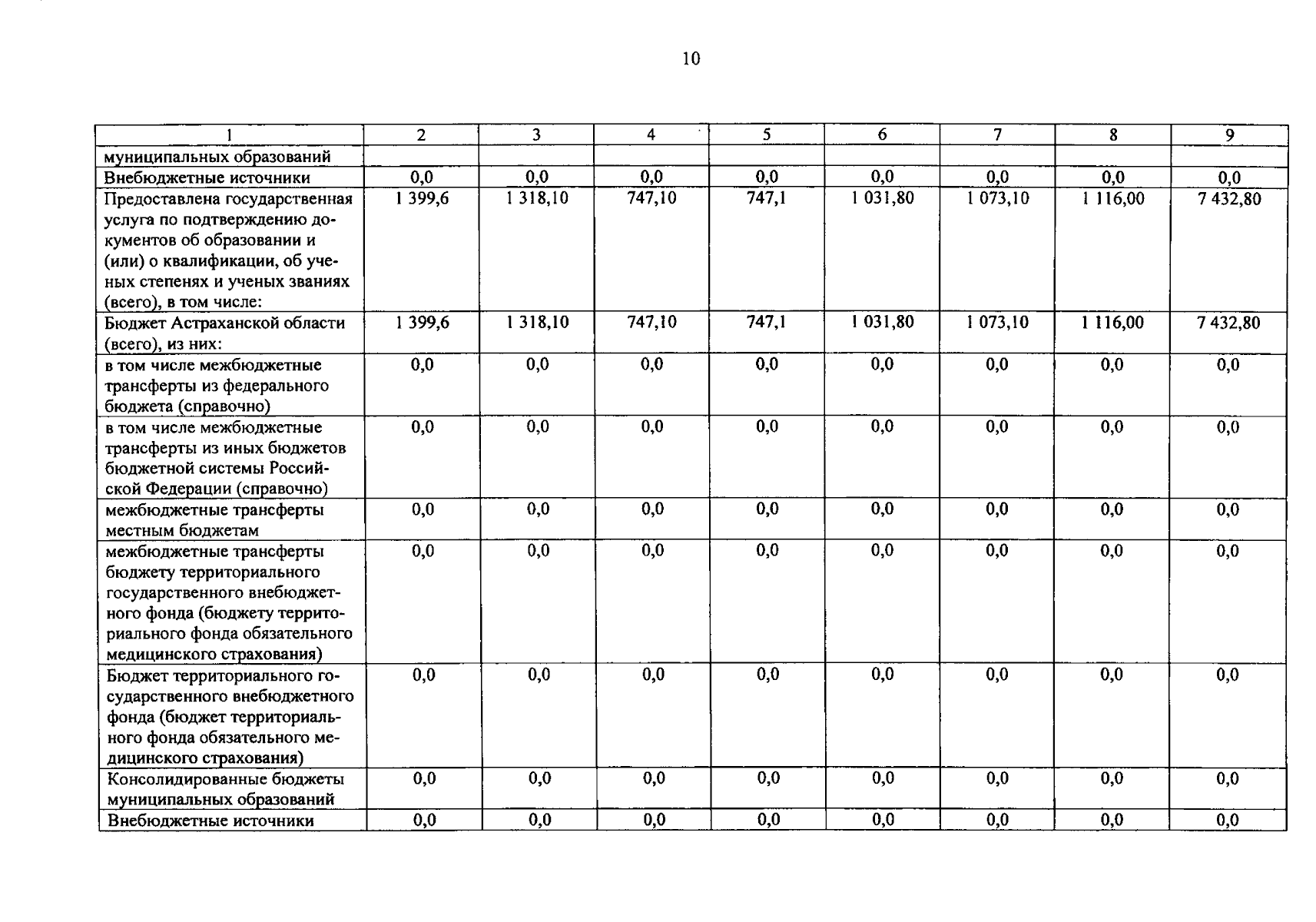 10

| 1 | 2 | 3 | 4 | 5 | 6 | 7 | 8 | 9 |
|---|---|---|---|---|---|---|---|---|
| муниципальных образований | | | | | | | | |
| Внебюджетные источники | 0,0 | 0,0 | 0,0 | 0,0 | 0,0 | 0,0 | 0,0 | 0,0 |
| Предоставлена государственная услуга по подтверждению документов об образовании и (или) о квалификации, об ученых степенях и ученых званиях (всего), в том числе: | 1 399,6 | 1 318,10 | 747,10 | 747,1 | 1 031,80 | 1 073,10 | 1 116,00 | 7 432,80 |
| Бюджет Астраханской области (всего), из них: | 1 399,6 | 1 318,10 | 747,10 | 747,1 | 1 031,80 | 1 073,10 | 1 116,00 | 7 432,80 |
| в том числе межбюджетные трансферты из федерального бюджета (справочно) | 0,0 | 0,0 | 0,0 | 0,0 | 0,0 | 0,0 | 0,0 | 0,0 |
| в том числе межбюджетные трансферты из иных бюджетов бюджетной системы Российской Федерации (справочно) | 0,0 | 0,0 | 0,0 | 0,0 | 0,0 | 0,0 | 0,0 | 0,0 |
| межбюджетные трансферты местным бюджетам | 0,0 | 0,0 | 0,0 | 0,0 | 0,0 | 0,0 | 0,0 | 0,0 |
| межбюджетные трансферты бюджету территориального государственного внебюджетного фонда (бюджету территориального фонда обязательного медицинского страхования) | 0,0 | 0,0 | 0,0 | 0,0 | 0,0 | 0,0 | 0,0 | 0,0 |
| Бюджет территориального государственного внебюджетного фонда (бюджет территориального фонда обязательного медицинского страхования) | 0,0 | 0,0 | 0,0 | 0,0 | 0,0 | 0,0 | 0,0 | 0,0 |
| Консолидированные бюджеты муниципальных образований | 0,0 | 0,0 | 0,0 | 0,0 | 0,0 | 0,0 | 0,0 | 0,0 |
| Внебюджетные источники | 0,0 | 0,0 | 0,0 | 0,0 | 0,0 | 0,0 | 0,0 | 0,0 |